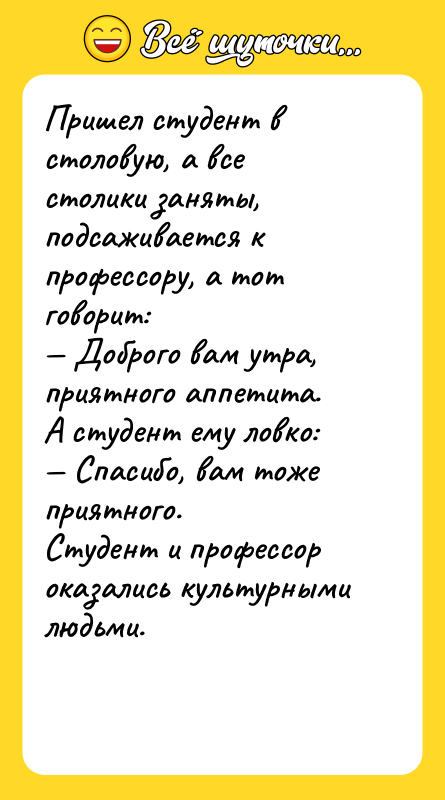 Всё шуточки...

Пришел студент в столовую, а все столики заняты, подсаживается к профессору, а тот говорит:
— Доброго вам утра, приятного аппетита.
А студент ему ловко:
— Спасибо, вам тоже приятного.
Студент и профессор оказались культурными людьми.